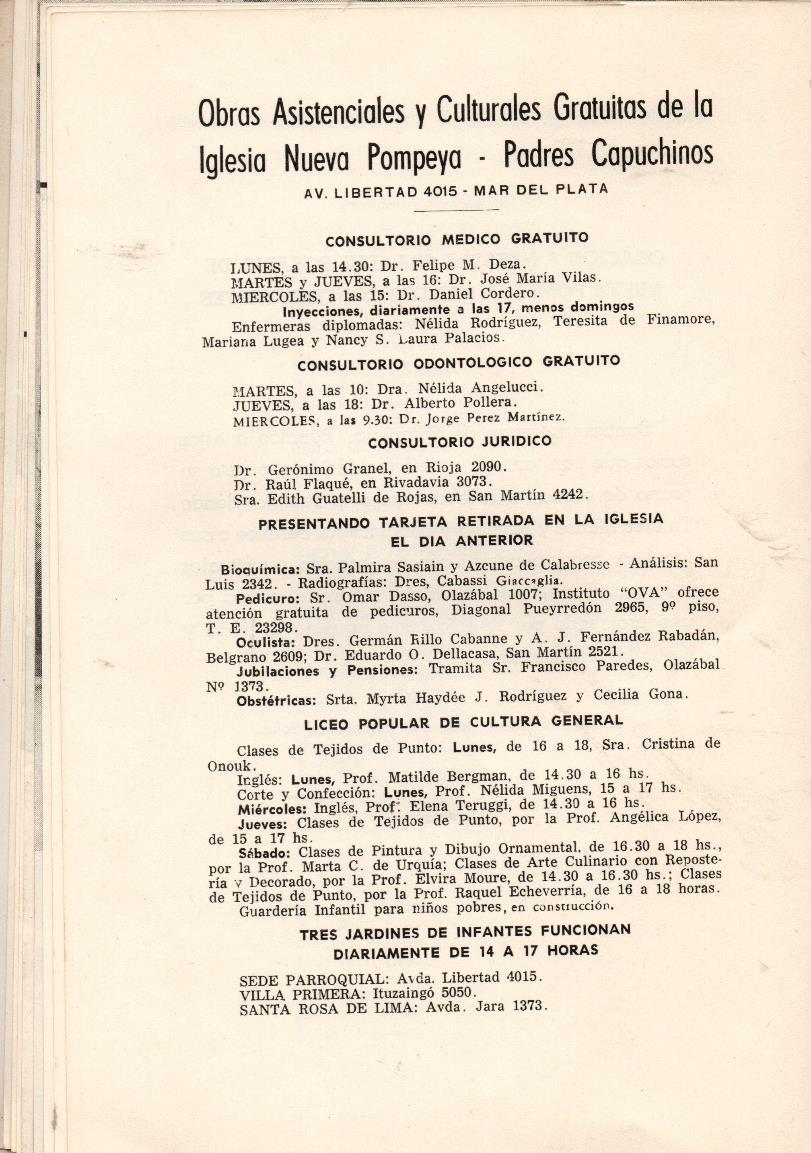 Obras Asistenciales y Culturales Gratuitas de la Iglesia Nueva Pompeya - Padres Capuchinos
AV. LIBERTAD 4015 - MAR DEL PLATA

CONSULTORIO MEDICO GRATUITO

LUNES, a las 14.30: Dr. Felipe M. Deza.
MARTES y JUEVES, a las 16: Dr. José María Vilas.
MIERCOLES, a las 15: Dr. Daniel Cordero.
Inyecciones, diariamente a las 17, menos domingos
Enfermeras diplomadas: Nélida Rodríguez, Teresita de Finamore, Mariana Lugea y Nancy S. Laura Palacios.

CONSULTORIO ODONTOLOGICO GRATUITO

MARTES, a las 10: Dra. Nélida Angelucci.
JUEVES, a las 18: Dr. Alberto Pollera.
MIERCOLES, a las 9.30: Dr. Jorge Perez Martínez.

CONSULTORIO JURIDICO

Dr. Gerónimo Granel, en Rioja 2090.
Dr. Raúl Flaqué, en Rivadavia 3073.
Sra. Edith Guatelli de Rojas, en San Martín 4242.

PRESENTANDO TARJETA RETIRADA EN LA IGLESIA EL DIA ANTERIOR

Bioquímica: Sra. Palmira Sasiain y Azcune de Calabresse - Análisis: San Luis 2342. - Radiografías: Dres, Cabassi Giaccaglia.
Pedicuro: Sr. Omar Dasso, Olazábal 1007; Instituto "OVA" ofrece atención gratuita de pedicuros, Diagonal Pueyrredón 2965, 9º piso, T. E. 23298.
Oculista: Dres. Germán Rillo Cabanne y A. J. Fernández Rabadán, Belgrano 2609; Dr. Eduardo O. Dellacasa, San Martín 2521.
Jubilaciones y Pensiones: Tramita Sr. Francisco Paredes, Olazábal Nº 1373.
Obstétricas: Srta. Myrta Haydée J. Rodríguez y Cecilia Gona.

LICEO POPULAR DE CULTURA GENERAL

Clases de Tejidos de Punto: Lunes, de 16 a 18, Sra. Cristina de Onouk.
Inglés: Lunes, Prof. Matilde Bergman, de 14.30 a 16 hs.
Corte y Confección: Lunes, Prof. Nélida Miguens, 15 a 17 hs.
Miércoles: Inglés, Prof. Elena Teruggi, de 14.30 a 16 hs.
Jueves: Clases de Tejidos de Punto, por la Prof. Angélica López, de 15 a 17 hs.
Sábado: Clases de Pintura y Dibujo Ornamental, de 16.30 a 18 hs., por la Prof. Marta C. de Urquía; Clases de Arte Culinario con Repostería y Decorado, por la Prof. Elvira Moure, de 14.30 a 16.30 hs.; Clases de Tejidos de Punto, por la Prof. Raquel Echeverría, de 16 a 18 horas.
Guardería Infantil para niños pobres, en construcción.

TRES JARDINES DE INFANTES FUNCIONAN DIARIAMENTE DE 14 A 17 HORAS

SEDE PARROQUIAL: Avda. Libertad 4015.
VILLA PRIMERA: Ituzaingó 5050.
SANTA ROSA DE LIMA: Avda. Jara 1373.